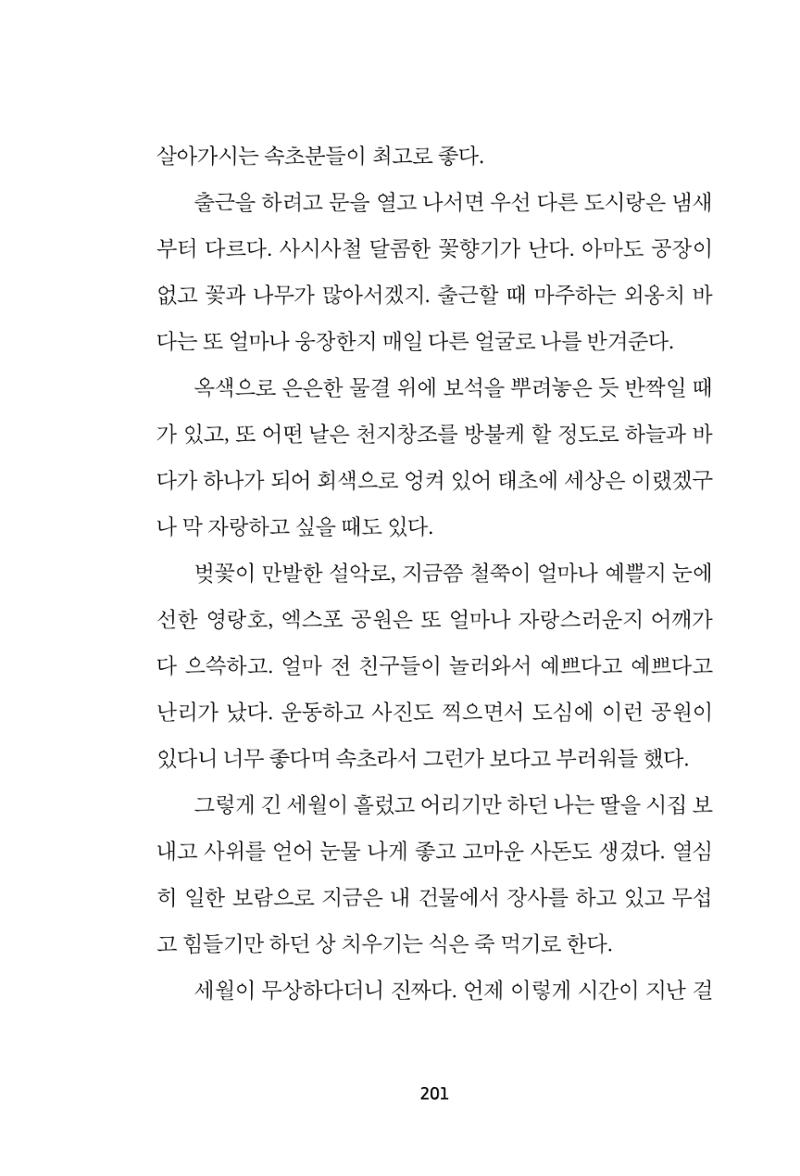 살아가시는 속초분들이 최고로 좋다.

출근을 하려고 문을 열고 나서면 우선 다른 도시랑은 냄새부터 다르다. 사시사철 달콤한 꽃향기가 난다. 아마도 공장이 없고 꽃과 나무가 많아서겠지. 출근할 때 마주하는 외옹치 바다는 또 얼마나 웅장한지 매일 다른 얼굴로 나를 반겨준다.

옥색으로 은은한 물결 위에 보석을 뿌려놓은 듯 반짝일 때가 있고, 또 어떤 날은 천지창조를 방불케 할 정도로 하늘과 바다가 하나가 되어 회색으로 엉켜 있어 태초에 세상은 이랬겠구나 막 자랑하고 싶을 때도 있다.

벚꽃이 만발한 설악로, 지금쯤 철쭉이 얼마나 예쁠지 눈에 선한 영랑호, 엑스포 공원은 또 얼마나 자랑스러운지 어깨가 다 으쓱하고. 얼마 전 친구들이 놀러와서 예쁘다고 예쁘다고 난리가 났다. 운동하고 사진도 찍으면서 도심에 이런 공원이 있다니 너무 좋다며 속초라서 그런가 보다고 부러워들 했다.

그렇게 긴 세월이 흘렀고 어리기만 하던 나는 딸을 시집 보내고 사위를 얻어 눈물 나게 좋고 고마운 사돈도 생겼다. 열심히 일한 보람으로 지금은 내 건물에서 장사를 하고 있고 무섭고 힘들기만 하던 상 치우기는 식은 죽 먹기로 한다.

세월이 무상하다더니 진짜다. 언제 이렇게 시간이 지난 걸

201